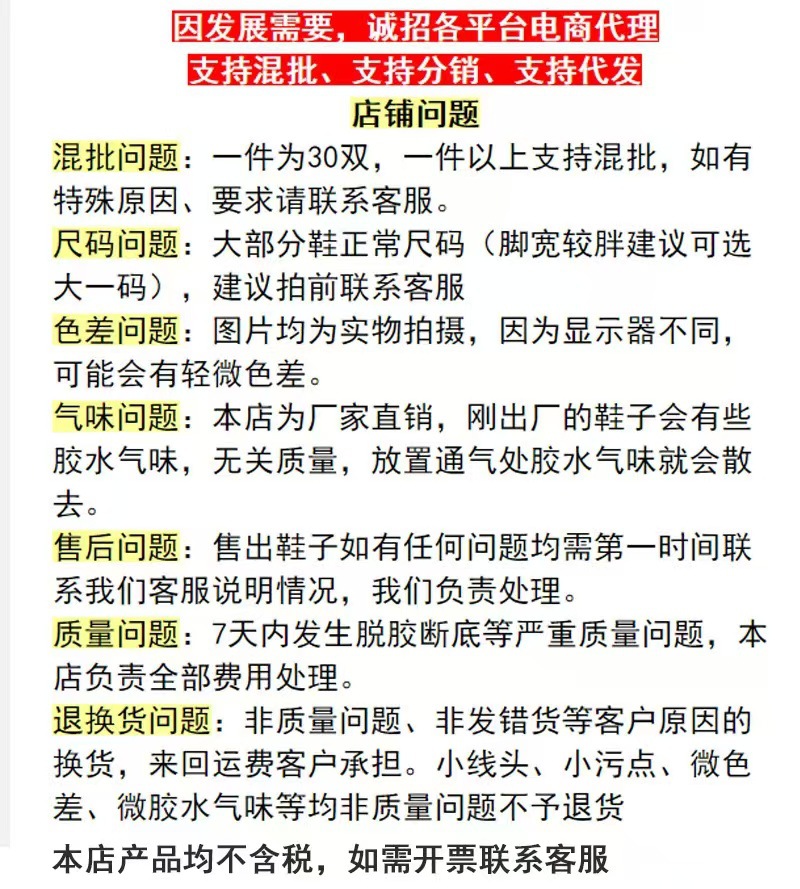 因发展需要，诚招各平台电商代理
支持混批、支持分销、支持代发
店铺问题

混批问题：一件为30双，一件以上支持混批，如有特殊原因、要求请联系客服。

尺码问题：大部分鞋正常尺码（脚宽较胖建议可选大一码），建议拍前联系客服

色差问题：图片均为实物拍摄，因为显示器不同，可能会有轻微色差。

气味问题：本店为厂家直销，刚出厂的鞋子会有些胶水气味，无关质量，放置通气处胶水气味就会散去。

售后问题：售出鞋子如有任何问题均需第一时间联系我们客服说明情况，我们负责处理。

质量问题：7天内发生脱胶断底等严重质量问题，本店负责全部费用处理。

退换货问题：非质量问题、非发错货等客户原因的换货，来回运费客户承担。小线头、小污点、微色差、微胶水气味等均非质量问题不予退货

本店产品均不含税，如需开票联系客服